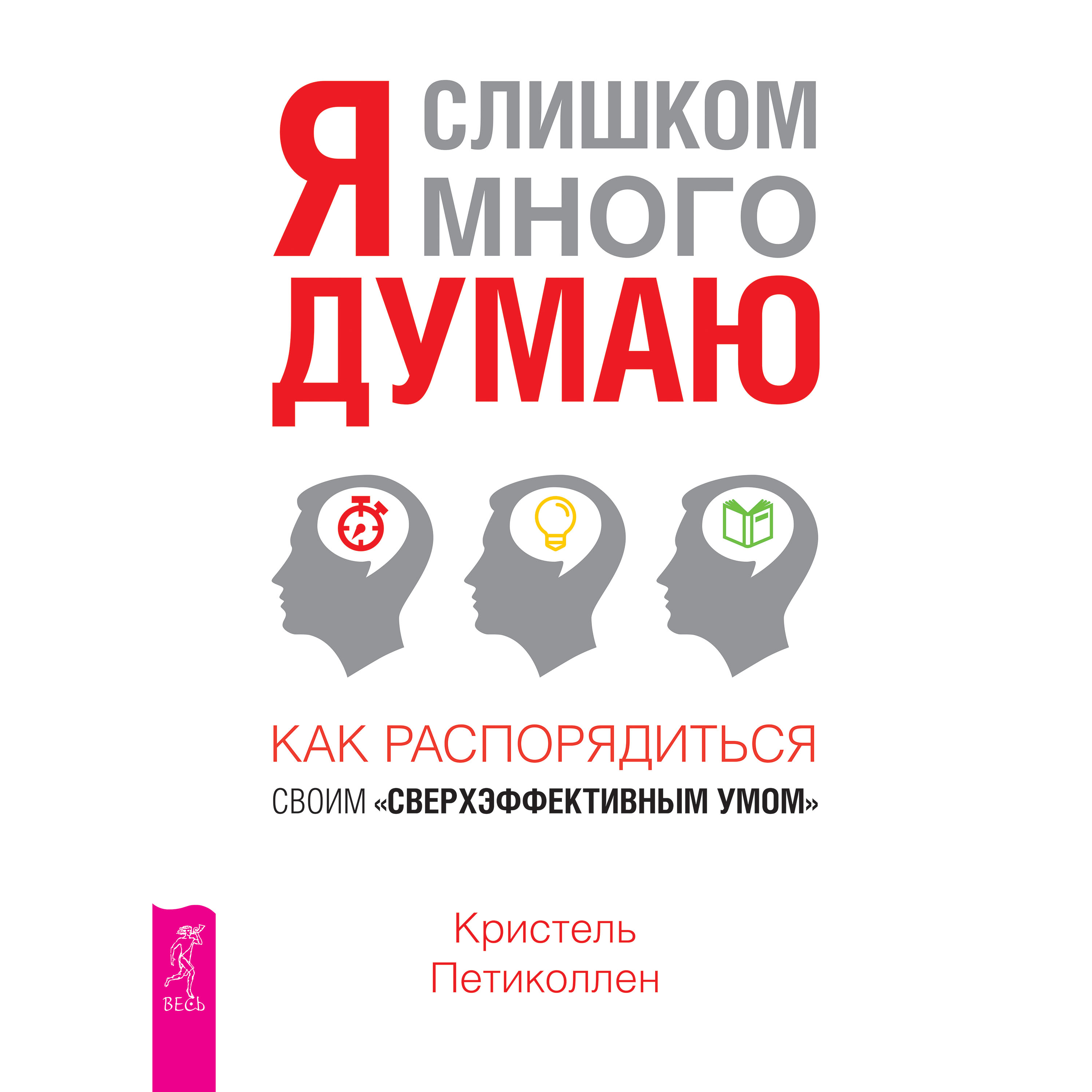 Я СЛИШКОМ МНОГО ДУМАЮ

КАК РАСПОРЯДИТЬСЯ СВОИМ «СВЕРХЭФФЕКТИВНЫМ УМОМ»

Кристель Петиколлен

ВЕСЬ